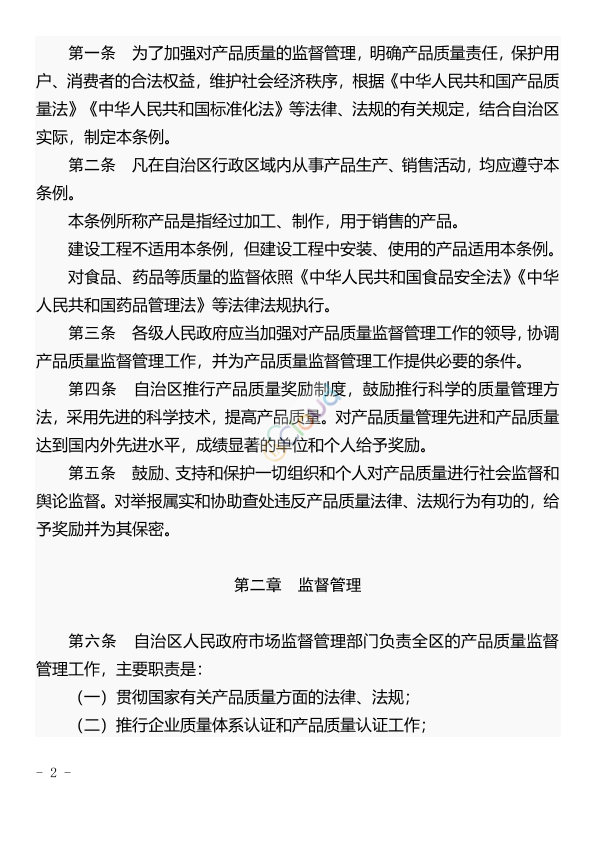 第一条　为了加强对产品质量的监督管理，明确产品质量责任，保护用户、消费者的合法权益，维护社会经济秩序，根据《中华人民共和国产品质量法》《中华人民共和国标准化法》等法律、法规的有关规定，结合自治区实际，制定本条例。

第二条　凡在自治区行政区域内从事产品生产、销售活动，均应遵守本条例。

本条例所称产品是指经过加工、制作，用于销售的产品。

建设工程不适用本条例，但建设工程中安装、使用的产品适用本条例。

对食品、药品等质量的监督依照《中华人民共和国食品安全法》《中华人民共和国药品管理法》等法律法规执行。

第三条　各级人民政府应当加强对产品质量监督管理工作的领导，协调产品质量监督管理工作，并为产品质量监督管理工作提供必要的条件。

第四条　自治区推行产品质量奖励制度，鼓励推行科学的质量管理方法，采用先进的科学技术，提高产品质量。对产品质量管理先进和产品质量达到国内外先进水平，成绩显著的单位和个人给予奖励。

第五条　鼓励、支持和保护一切组织和个人对产品质量进行社会监督和舆论监督。对举报属实和协助查处违反产品质量法律、法规行为有功的，给予奖励并为其保密。

第二章　监督管理

第六条　自治区人民政府市场监督管理部门负责全区的产品质量监督管理工作，主要职责是：

（一）贯彻国家有关产品质量方面的法律、法规；

（二）推行企业质量体系认证和产品质量认证工作；

- 2 -